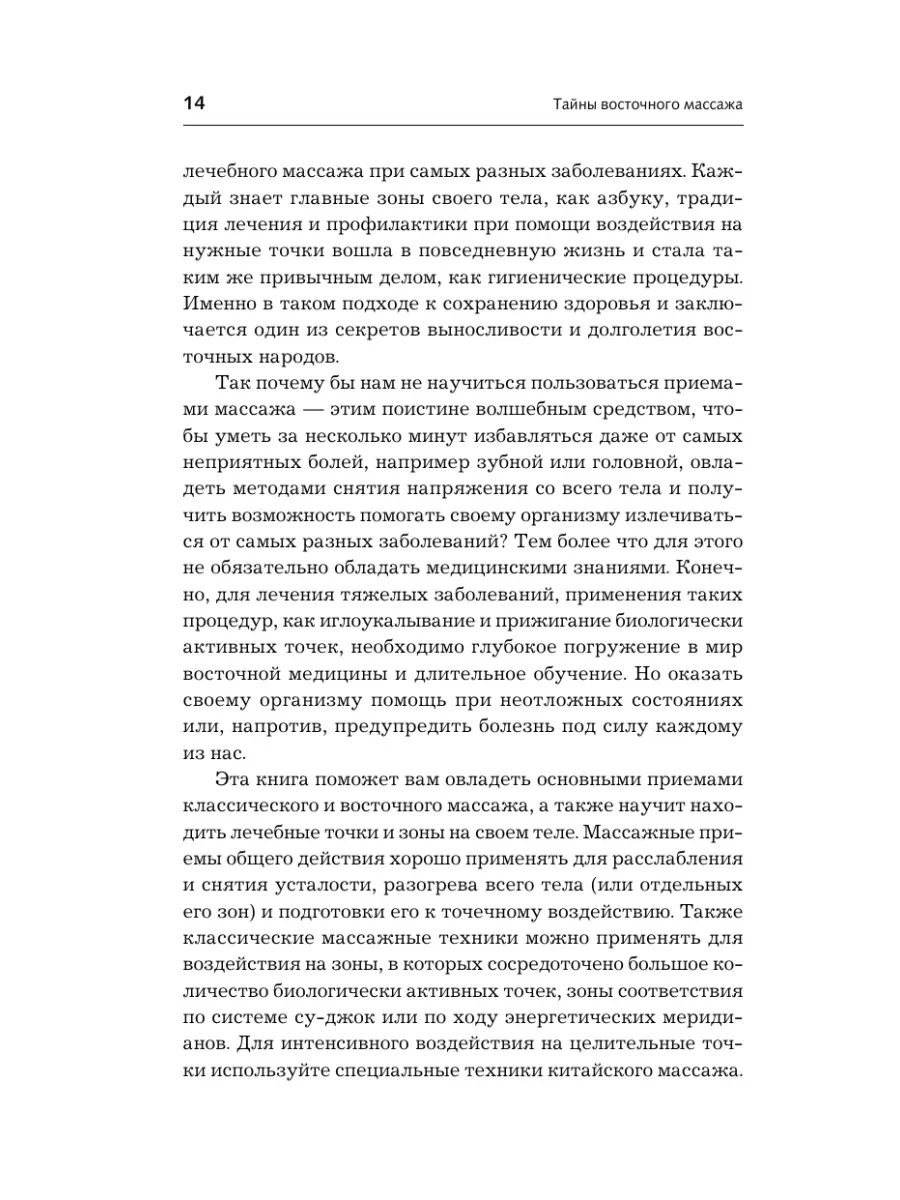 14

Тайны восточного массажа

лечебного массажа при самых разных заболеваниях. Каждый знает главные зоны своего тела, как азбуку, традиция лечения и профилактики при помощи воздействия на нужные точки вошла в повседневную жизнь и стала таким же привычным делом, как гигиенические процедуры. Именно в таком подходе к сохранению здоровья и заключается один из секретов выносливости и долголетия восточных народов.

Так почему бы нам не научиться пользоваться приемами массажа — этим поистине волшебным средством, чтобы уметь за несколько минут избавляться даже от самых неприятных болей, например зубной или головной, овладеть методами снятия напряжения со всего тела и получить возможность помогать своему организму излечиваться от самых разных заболеваний? Тем более что для этого не обязательно обладать медицинскими знаниями. Конечно, для лечения тяжелых заболеваний, применения таких процедур, как иглоукалывание и прижигание биологически активных точек, необходимо глубокое погружение в мир восточной медицины и длительное обучение. Но оказать своему организму помощь при неотложных состояниях или, напротив, предупредить болезнь под силу каждому из нас.

Эта книга поможет вам овладеть основными приемами классического и восточного массажа, а также научит находить лечебные точки и зоны на своем теле. Массажные приемы общего действия хорошо применять для расслабления и снятия усталости, разогрева всего тела (или отдельных его зон) и подготовки его к точечному воздействию. Также классические массажные техники можно применять для воздействия на зоны, в которых сосредоточено большое количество биологически активных точек, зоны соответствия по системе су-джок или по ходу энергетических меридианов. Для интенсивного воздействия на целительные точки используйте специальные техники китайского массажа.